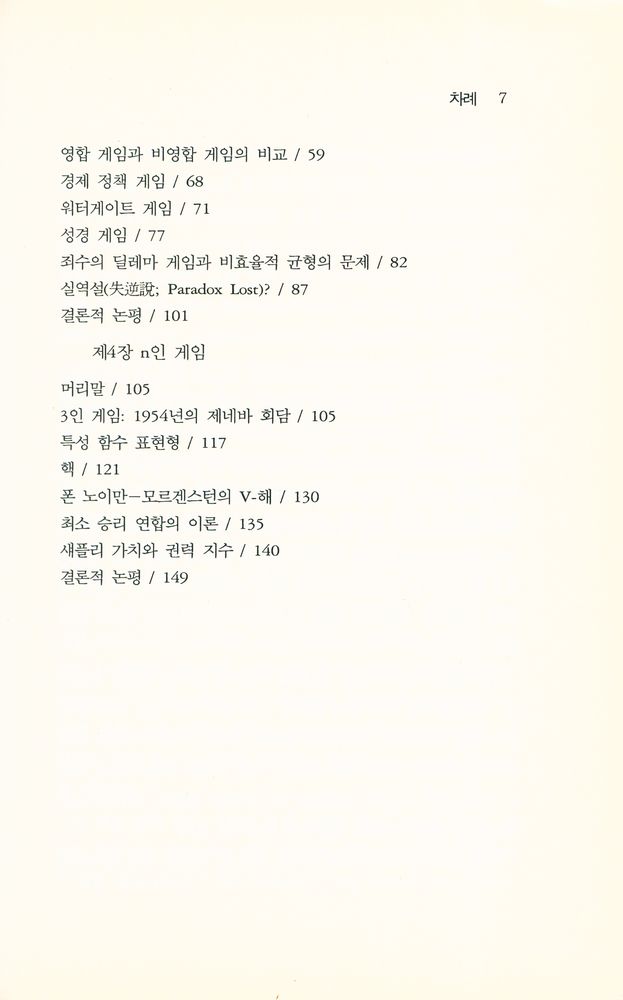 차례 7

영합 게임과 비영합 게임의 비교 / 59
경제 정책 게임 / 68
워터게이트 게임 / 71
성경 게임 / 77
죄수의 딜레마 게임과 비효율적 균형의 문제 / 82
실역설(失逆說; Paradox Lost)? / 87
결론적 논평 / 101

제4장 n인 게임

머리말 / 105
3인 게임: 1954년의 제네바 회담 / 105
특성 함수 표현형 / 117
핵 / 121
폰 노이만—모르겐스턴의 V-해 / 130
최소 승리 연합의 이론 / 135
섀플리 가치와 권력 지수 / 140
결론적 논평 / 149